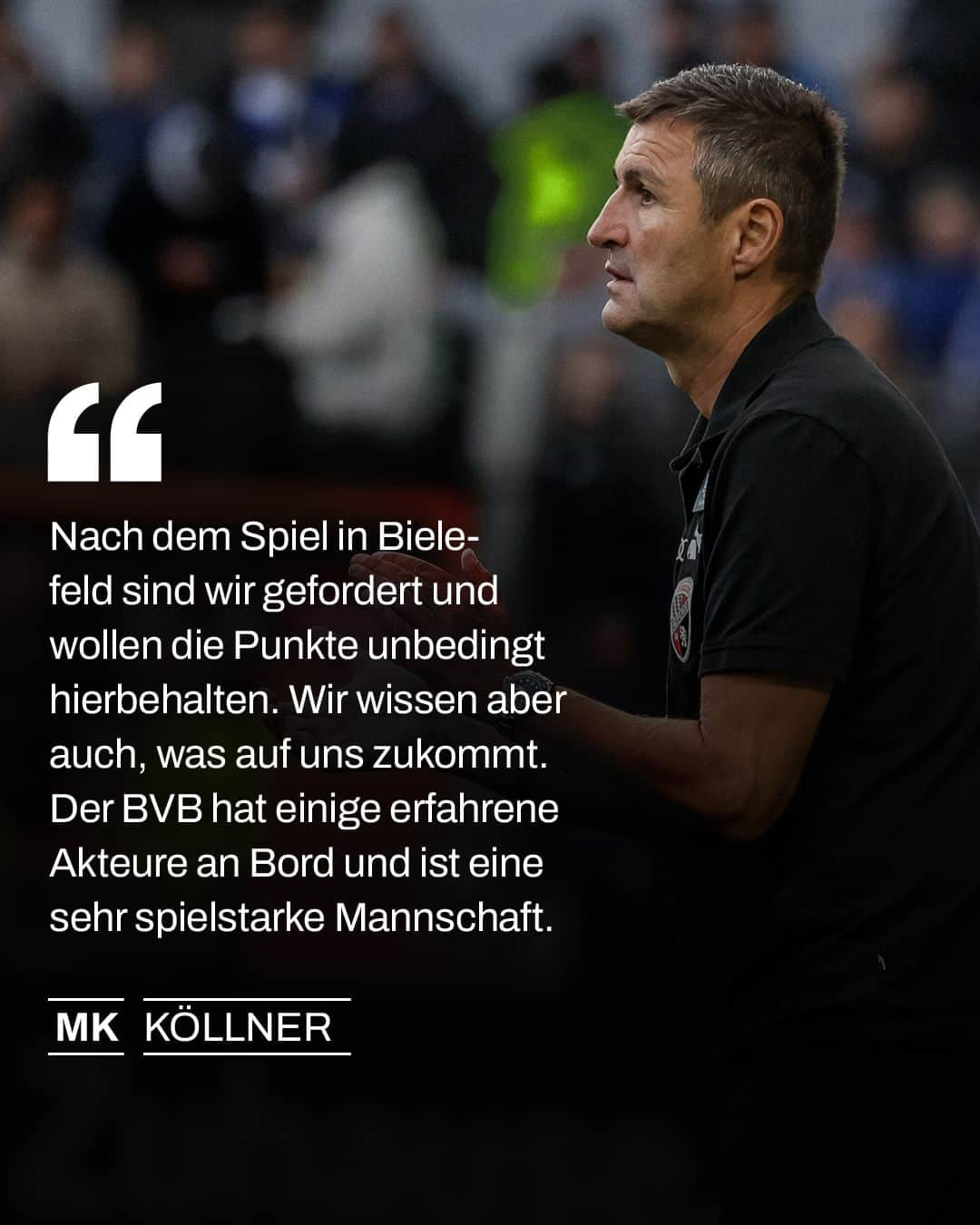 “

Nach dem Spiel in Bielefeld sind wir gefordert und wollen die Punkte unbedingt hierbehalten. Wir wissen aber auch, was auf uns zukommt. Der BVB hat einige erfahrene Akteure an Bord und ist eine sehr spielstarke Mannschaft.

MK KÖLLNER